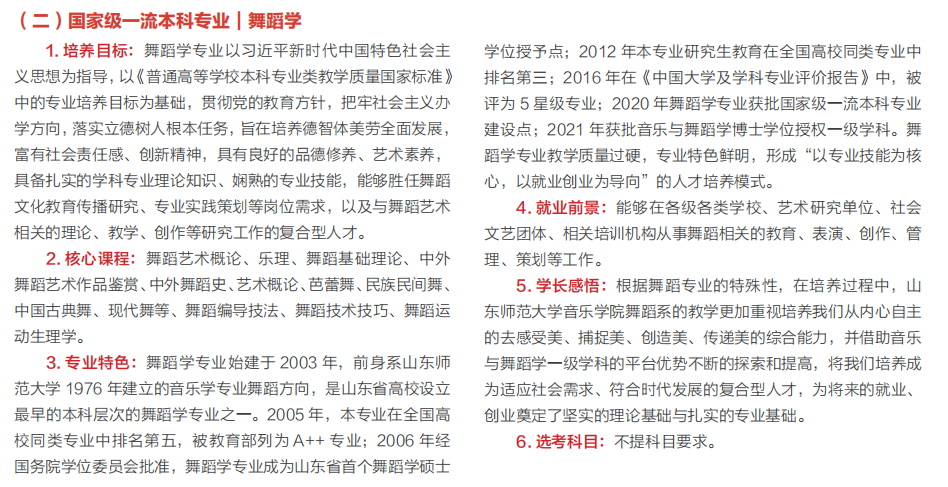 （二）国家级一流本科专业｜舞蹈学

1. 培养目标：舞蹈学专业以习近平新时代中国特色社会主义思想为指导，以《普通高等学校本科专业类教学质量国家标准》中的专业培养目标为基础，贯彻党的教育方针，把牢社会主义办学方向，落实立德树人根本任务，旨在培养德智体美劳全面发展，富有社会责任感、创新精神，具有良好的品德修养、艺术素养，具备扎实的学科专业理论知识、娴熟的专业技能，能够胜任舞蹈文化教育传播研究、专业实践策划等岗位需求，以及与舞蹈艺术相关的理论、教学、创作等研究工作的复合型人才。

2. 核心课程：舞蹈艺术概论、乐理、舞蹈基础理论、中外舞蹈艺术作品鉴赏、中外舞蹈史、艺术概论、芭蕾舞、民族民间舞、中国古典舞、现代舞等、舞蹈编导技法、舞蹈技术技巧、舞蹈运动生理学。

3. 专业特色：舞蹈学专业始建于 2003 年，前身系山东师范大学 1976 年建立的音乐学专业舞蹈方向，是山东省高校设立最早的本科层次的舞蹈学专业之一。2005 年，本专业在全国高校同类专业中排名第五，被教育部列为 A++ 专业；2006 年经国务院学位委员会批准，舞蹈学专业成为山东省首个舞蹈学硕士学位授予点；2012 年本专业研究生教育在全国高校同类专业中排名第三；2016 年在《中国大学及学科专业评价报告》中，被评为 5 星级专业；2020 年舞蹈学专业获批国家级一流本科专业建设点；2021 年获批音乐与舞蹈学博士学位授权一级学科。舞蹈学专业教学质量过硬，专业特色鲜明，形成“以专业技能为核心，以就业创业为导向”的人才培养模式。

4. 就业前景：能够在各级各类学校、艺术研究单位、社会文艺团体、相关培训机构从事舞蹈相关的教育、表演、创作、管理、策划等工作。

5. 学长感悟：根据舞蹈专业的特殊性，在培养过程中，山东师范大学音乐学院舞蹈系的教学更加重视培养我们从内心自主的去感受美、捕捉美、创造美、传递美的综合能力，并借助音乐与舞蹈学一级学科的平台优势不断的探索和提高，将我们培养成为适应社会需求、符合时代发展的复合型人才，为将来的就业、创业奠定了坚实的理论基础与扎实的专业基础。

6. 选考科目：不提科目要求。